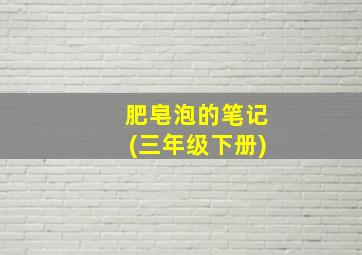 肥皂泡的笔记
(三年级下册)